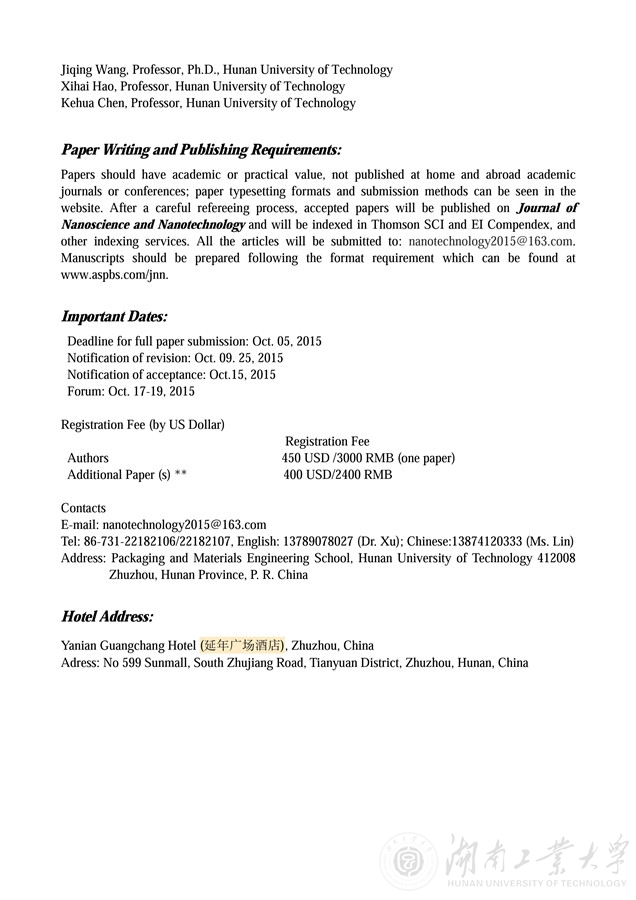 Jiqing Wang, Professor, Ph.D., Hunan University of Technology
Xihai Hao, Professor, Hunan University of Technology
Kehua Chen, Professor, Hunan University of Technology

Paper Writing and Publishing Requirements:

Papers should have academic or practical value, not published at home and abroad academic journals or conferences; paper typesetting formats and submission methods can be seen in the website. After a careful refereeing process, accepted papers will be published on Journal of Nanoscience and Nanotechnology and will be indexed in Thomson SCI and EI Compendex, and other indexing services. All the articles will be submitted to: nanotechnology2015@163.com. Manuscripts should be prepared following the format requirement which can be found at www.aspbs.com/jnn.

Important Dates:

Deadline for full paper submission: Oct. 05, 2015
Notification of revision: Oct. 09. 25, 2015
Notification of acceptance: Oct.15, 2015
Forum: Oct. 17-19, 2015

Registration Fee (by US Dollar)

| | Registration Fee |
|---|---|
| Authors | 450 USD /3000 RMB (one paper) |
| Additional Paper (s) ** | 400 USD/2400 RMB |

Contacts
E-mail: nanotechnology2015@163.com
Tel: 86-731-22182106/22182107, English: 13789078027 (Dr. Xu); Chinese:13874120333 (Ms. Lin)
Address: Packaging and Materials Engineering School, Hunan University of Technology 412008 Zhuzhou, Hunan Province, P. R. China

Hotel Address:

Yanian Guangchang Hotel (延年广场酒店), Zhuzhou, China
Adress: No 599 Sunmall, South Zhujiang Road, Tianyuan District, Zhuzhou, Hunan, China

湖南工業大學
HUNAN UNIVERSITY OF TECHNOLOGY